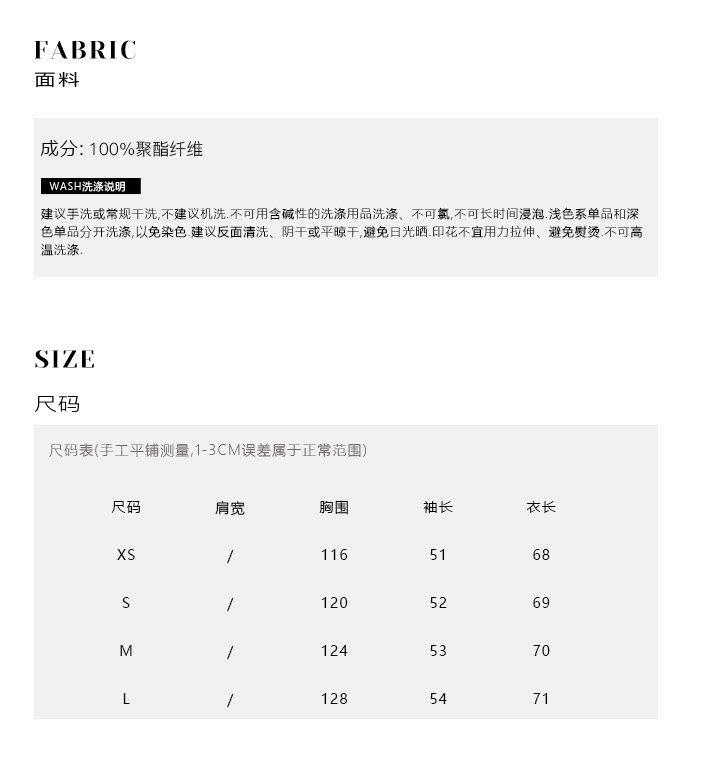 FABRIC
面料

成分: 100%聚酯纤维

WASH洗涤说明

建议手洗或常规干洗,不建议机洗.不可用含碱性的洗涤用品洗涤、不可氯,不可长时间浸泡.浅色系单品和深色单品分开洗涤,以免染色.建议反面清洗、阴干或平晾干,避免日光晒.印花不宜用力拉伸、避免熨烫.不可高温洗涤.

SIZE
尺码

尺码表(手工平铺测量,1-3CM误差属于正常范围)

| 尺码 | 肩宽 | 胸围 | 袖长 | 衣长 |
|---|---|---|---|---|
| XS | / | 116 | 51 | 68 |
| S | / | 120 | 52 | 69 |
| M | / | 124 | 53 | 70 |
| L | / | 128 | 54 | 71 |